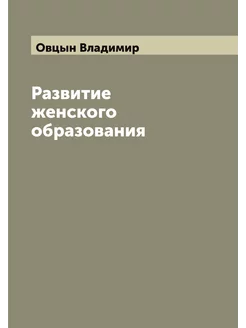 Овцын Владимир

Развитие женского образования